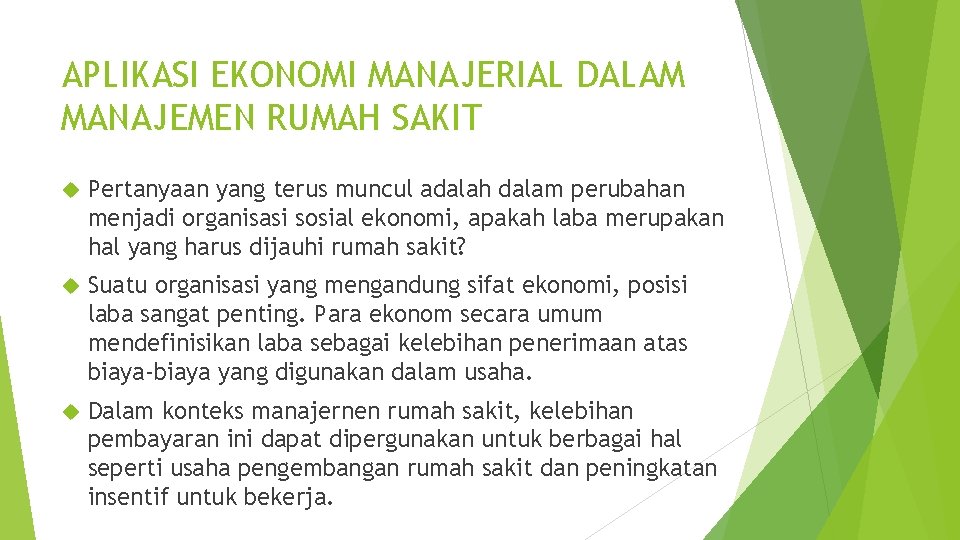 APLIKASI EKONOMI MANAJERIAL DALAM MANAJEMEN RUMAH SAKIT

Pertanyaan yang terus muncul adalah dalam perubahan menjadi organisasi sosial ekonomi, apakah laba merupakan hal yang harus dijauhi rumah sakit?

Suatu organisasi yang mengandung sifat ekonomi, posisi laba sangat penting. Para ekonom secara umum mendefinisikan laba sebagai kelebihan penerimaan atas biaya-biaya yang digunakan dalam usaha.

Dalam konteks manajernen rumah sakit, kelebihan pembayaran ini dapat dipergunakan untuk berbagai hal seperti usaha pengembangan rumah sakit dan peningkatan insentif untuk bekerja.